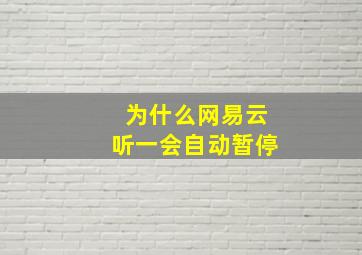 为什么网易云
听一会自动暂停